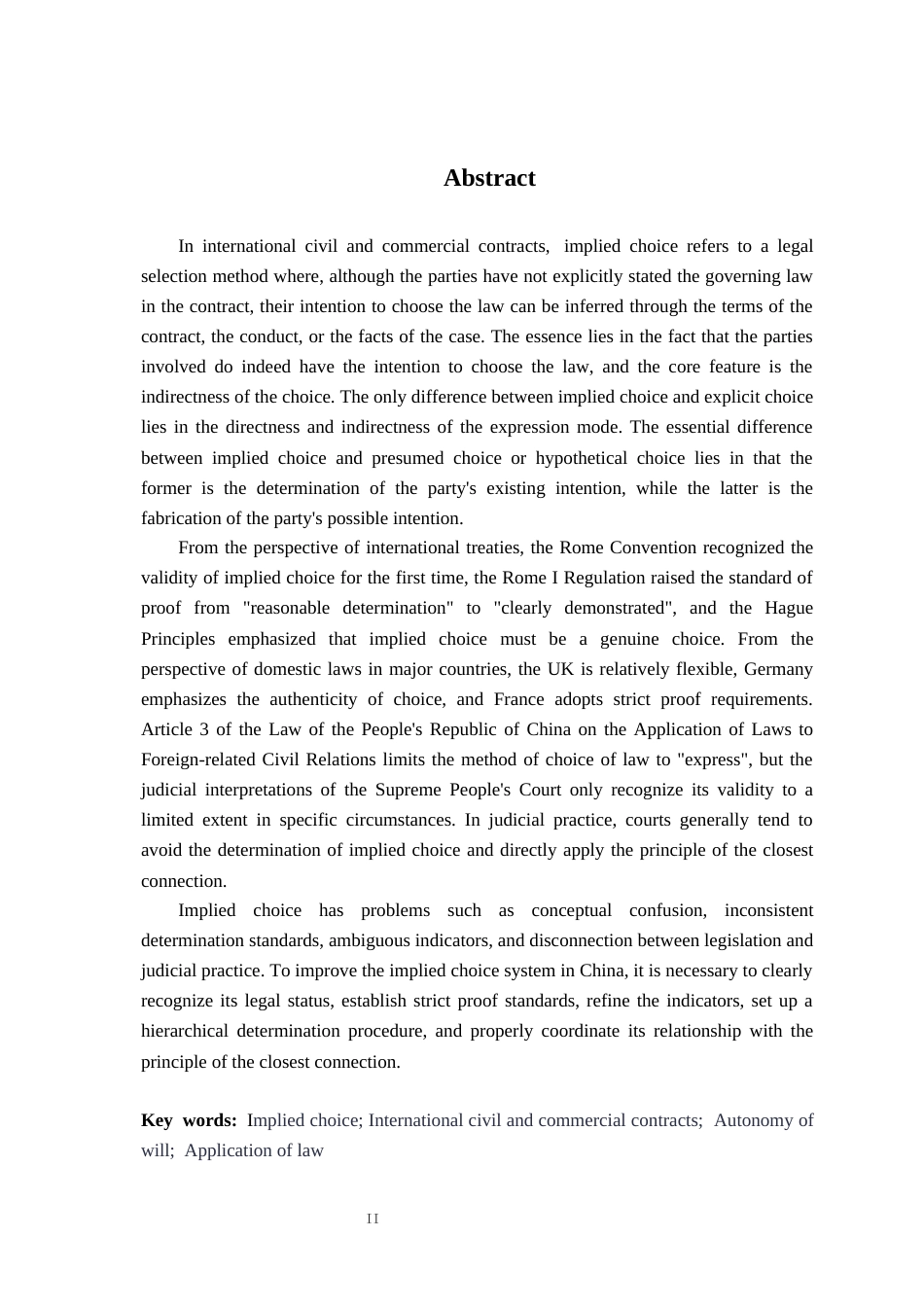 Abstract

In international civil and commercial contracts, implied choice refers to a legal selection method where, although the parties have not explicitly stated the governing law in the contract, their intention to choose the law can be inferred through the terms of the contract, the conduct, or the facts of the case. The essence lies in the fact that the parties involved do indeed have the intention to choose the law, and the core feature is the indirectness of the choice. The only difference between implied choice and explicit choice lies in the directness and indirectness of the expression mode. The essential difference between implied choice and presumed choice or hypothetical choice lies in that the former is the determination of the party's existing intention, while the latter is the fabrication of the party's possible intention.

From the perspective of international treaties, the Rome Convention recognized the validity of implied choice for the first time, the Rome I Regulation raised the standard of proof from "reasonable determination" to "clearly demonstrated", and the Hague Principles emphasized that implied choice must be a genuine choice. From the perspective of domestic laws in major countries, the UK is relatively flexible, Germany emphasizes the authenticity of choice, and France adopts strict proof requirements. Article 3 of the Law of the People's Republic of China on the Application of Laws to Foreign-related Civil Relations limits the method of choice of law to "express", but the judicial interpretations of the Supreme People's Court only recognize its validity to a limited extent in specific circumstances. In judicial practice, courts generally tend to avoid the determination of implied choice and directly apply the principle of the closest connection.

Implied choice has problems such as conceptual confusion, inconsistent determination standards, ambiguous indicators, and disconnection between legislation and judicial practice. To improve the implied choice system in China, it is necessary to clearly recognize its legal status, establish strict proof standards, refine the indicators, set up a hierarchical determination procedure, and properly coordinate its relationship with the principle of the closest connection.

Key words: Implied choice; International civil and commercial contracts; Autonomy of will; Application of law

II